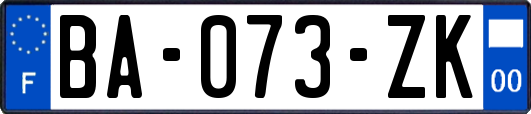 F

BA-073-ZK

00